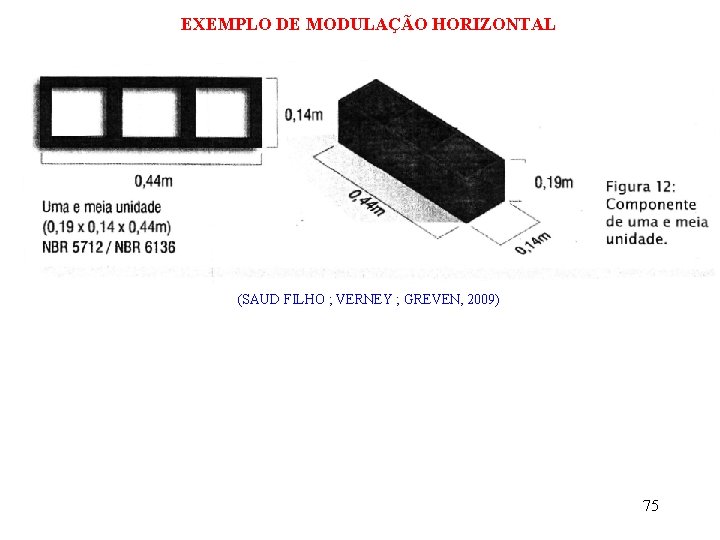 EXEMPLO DE MODULAÇÃO HORIZONTAL

0,14m

0,44m

Uma e meia unidade
(0,19 x 0,14 x 0,44m)
NBR 5712 / NBR 6136

0,44m

0,19m

0,14m

Figura 12:
Componente
de uma e meia
unidade.

(SAUD FILHO ; VERNEY ; GREVEN, 2009)

75